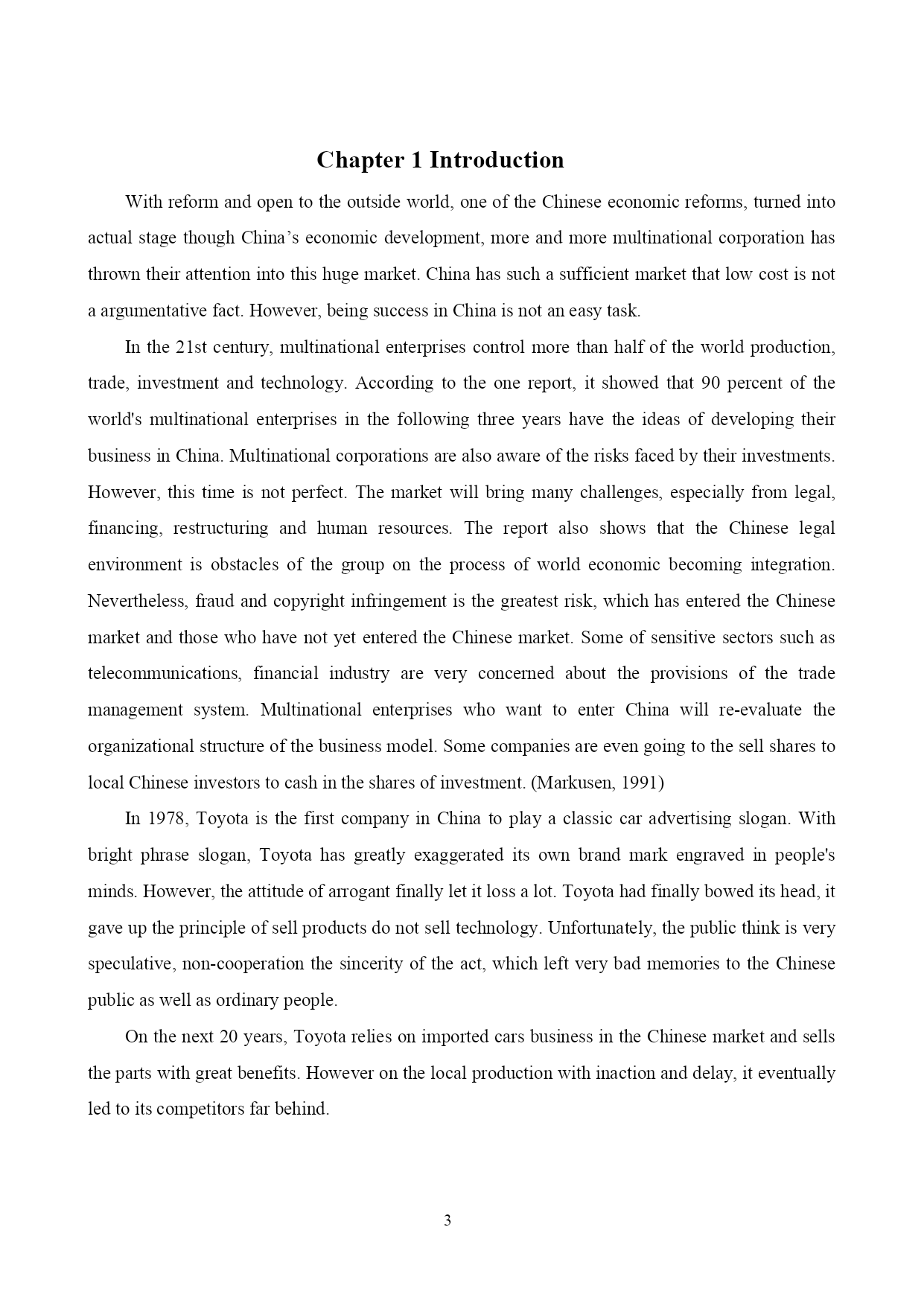 Chapter 1 Introduction

With reform and open to the outside world, one of the Chinese economic reforms, turned into actual stage though China’s economic development, more and more multinational corporation has thrown their attention into this huge market. China has such a sufficient market that low cost is not a argumentative fact. However, being success in China is not an easy task.

In the 21st century, multinational enterprises control more than half of the world production, trade, investment and technology. According to the one report, it showed that 90 percent of the world's multinational enterprises in the following three years have the ideas of developing their business in China. Multinational corporations are also aware of the risks faced by their investments. However, this time is not perfect. The market will bring many challenges, especially from legal, financing, restructuring and human resources. The report also shows that the Chinese legal environment is obstacles of the group on the process of world economic becoming integration. Nevertheless, fraud and copyright infringement is the greatest risk, which has entered the Chinese market and those who have not yet entered the Chinese market. Some of sensitive sectors such as telecommunications, financial industry are very concerned about the provisions of the trade management system. Multinational enterprises who want to enter China will re-evaluate the organizational structure of the business model. Some companies are even going to the sell shares to local Chinese investors to cash in the shares of investment. (Markusen, 1991)

In 1978, Toyota is the first company in China to play a classic car advertising slogan. With bright phrase slogan, Toyota has greatly exaggerated its own brand mark engraved in people's minds. However, the attitude of arrogant finally let it loss a lot. Toyota had finally bowed its head, it gave up the principle of sell products do not sell technology. Unfortunately, the public think is very speculative, non-cooperation the sincerity of the act, which left very bad memories to the Chinese public as well as ordinary people.

On the next 20 years, Toyota relies on imported cars business in the Chinese market and sells the parts with great benefits. However on the local production with inaction and delay, it eventually led to its competitors far behind.

3